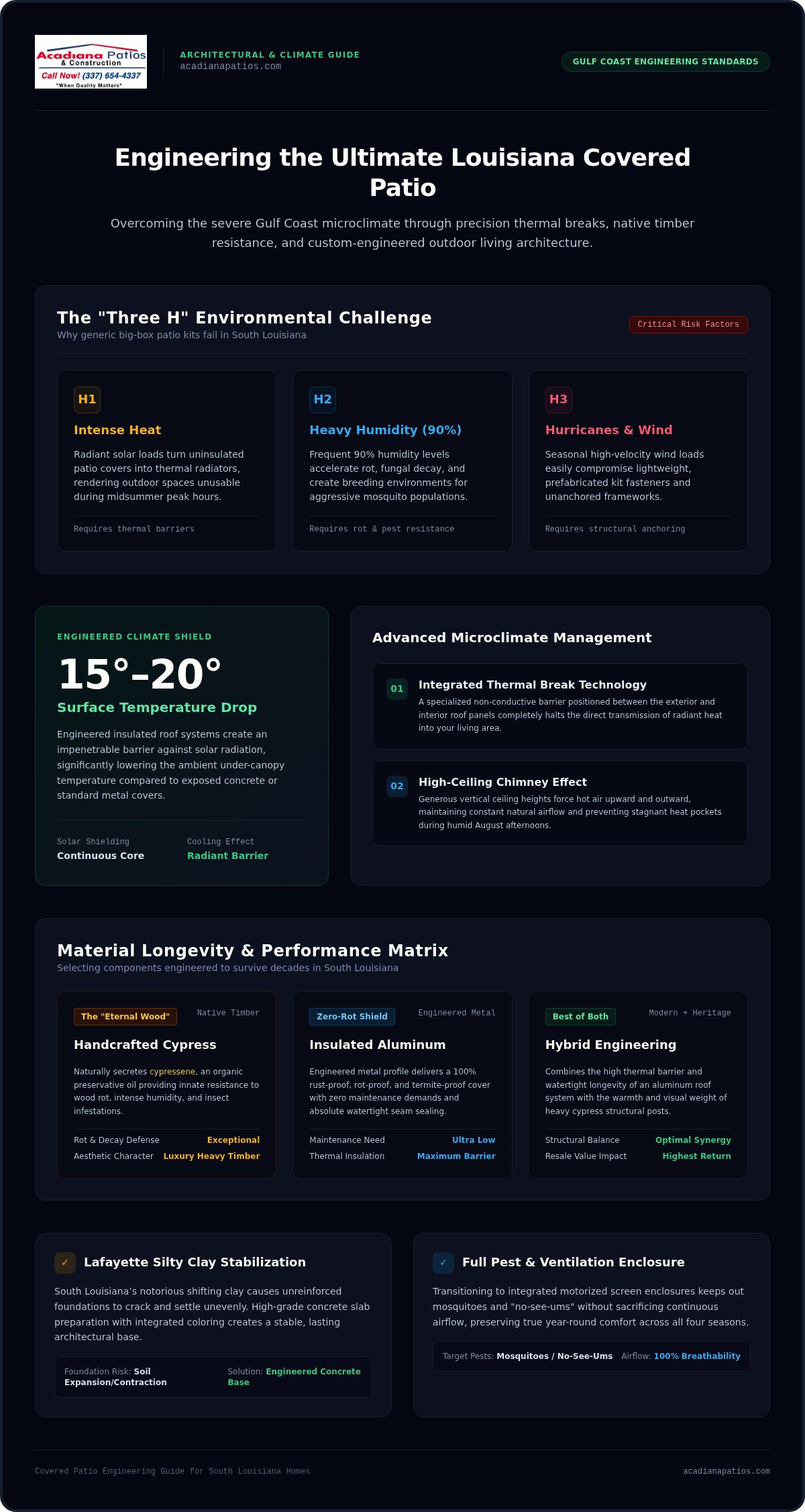 Acadiana Patios & Construction
Call Now! (337) 654-4337
"When Quality Matters"

ARCHITECTURAL & CLIMATE GUIDE
acadianapatios.com

GULF COAST ENGINEERING STANDARDS

Engineering the Ultimate Louisiana Covered Patio

Overcoming the severe Gulf Coast microclimate through precision thermal breaks, native timber resistance, and custom-engineered outdoor living architecture.

The "Three H" Environmental Challenge
Why generic big-box patio kits fail in South Louisiana

Critical Risk Factors

H1
Intense Heat
Radiant solar loads turn uninsulated patio covers into thermal radiators, rendering outdoor spaces unusable during midsummer peak hours.
Requires thermal barriers

H2
Heavy Humidity (90%)
Frequent 90% humidity levels accelerate rot, fungal decay, and create breeding environments for aggressive mosquito populations.
Requires rot & pest resistance

H3
Hurricanes & Wind
Seasonal high-velocity wind loads easily compromise lightweight, prefabricated kit fasteners and unanchored frameworks.
Requires structural anchoring

ENGINEERED CLIMATE SHIELD
15°–20°
Surface Temperature Drop
Engineered insulated roof systems create an impenetrable barrier against solar radiation, significantly lowering the ambient under-canopy temperature compared to exposed concrete or standard metal covers.

Solar Shielding
Continuous Core
Cooling Effect
Radiant Barrier

Advanced Microclimate Management

01
Integrated Thermal Break Technology
A specialized non-conductive barrier positioned between the exterior and interior roof panels completely halts the direct transmission of radiant heat into your living area.

02
High-Ceiling Chimney Effect
Generous vertical ceiling heights force hot air upward and outward, maintaining constant natural airflow and preventing stagnant heat pockets during humid August afternoons.

Material Longevity & Performance Matrix
Selecting components engineered to survive decades in South Louisiana

The "Eternal Wood"
Native Timber
Handcrafted Cypress
Naturally secretes cypressene, an organic preservative oil providing innate resistance to wood rot, intense humidity, and insect infestations.
Rot & Decay Defense Exceptional
Aesthetic Character Luxury Heavy Timber

Zero-Rot Shield
Engineered Metal
Insulated Aluminum
Engineered metal profile delivers a 100% rust-proof, rot-proof, and termite-proof cover with zero maintenance demands and absolute watertight seam sealing.
Maintenance Need Ultra Low
Thermal Insulation Maximum Barrier

Best of Both
Modern + Heritage
Hybrid Engineering
Combines the high thermal barrier and watertight longevity of an aluminum roof system with the warmth and visual weight of heavy cypress structural posts.
Structural Balance Optimal Synergy
Resale Value Impact Highest Return

✓
Lafayette Silty Clay Stabilization
South Louisiana's notorious shifting clay causes unreinforced foundations to crack and settle unevenly. High-grade concrete slab preparation with integrated coloring creates a stable, lasting architectural base.
Foundation Risk: Soil Expansion/Contraction
Solution: Engineered Concrete Base

✓
Full Pest & Ventilation Enclosure
Transitioning to integrated motorized screen enclosures keeps out mosquitoes and "no-see-ums" without sacrificing continuous airflow, preserving true year-round comfort across all four seasons.
Target Pests: Mosquitoes / No-See-Ums Airflow: 100% Breathability

Covered Patio Engineering Guide for South Louisiana Homes
acadianapatios.com